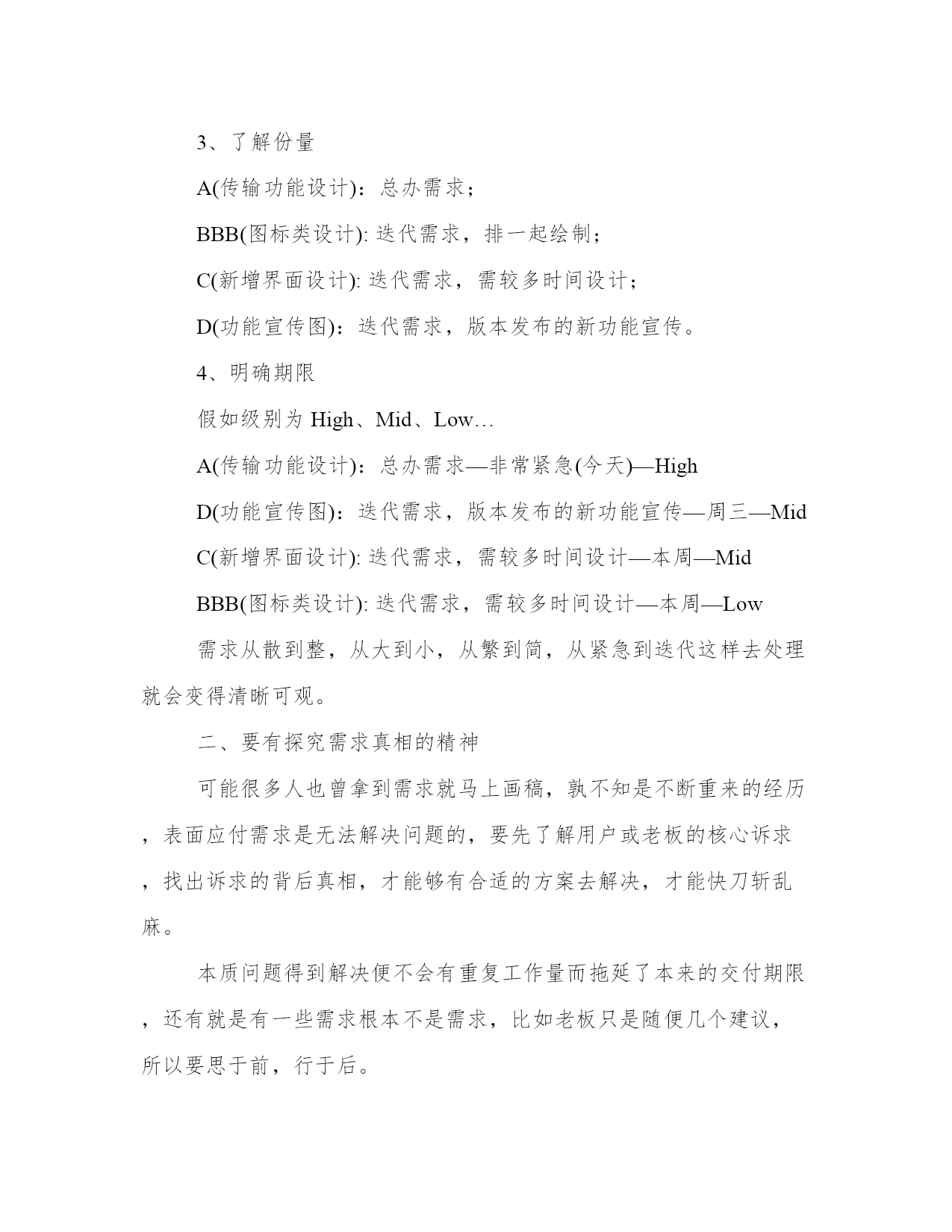 3、了解份量

A(传输功能设计)：总办需求；

BBB(图标类设计): 迭代需求，排一起绘制；

C(新增界面设计): 迭代需求，需较多时间设计；

D(功能宣传图)：迭代需求，版本发布的新功能宣传。

4、明确期限

假如级别为 High、Mid、Low…

A(传输功能设计)：总办需求—非常紧急(今天)—High

D(功能宣传图)：迭代需求，版本发布的新功能宣传—周三—Mid

C(新增界面设计): 迭代需求，需较多时间设计—本周—Mid

BBB(图标类设计): 迭代需求，需较多时间设计—本周—Low

需求从散到整，从大到小，从繁到简，从紧急到迭代这样去处理就会变得清晰可观。

二、要有探究需求真相的精神

可能很多人也曾拿到需求就马上画稿，孰不知是不断重来的经历，表面应付需求是无法解决问题的，要先了解用户或老板的核心诉求，找出诉求的背后真相，才能够有合适的方案去解决，才能快刀斩乱麻。

本质问题得到解决便不会有重复工作量而拖延了本来的交付期限，还有就是有一些需求根本不是需求，比如老板只是随便几个建议，所以要思于前，行于后。